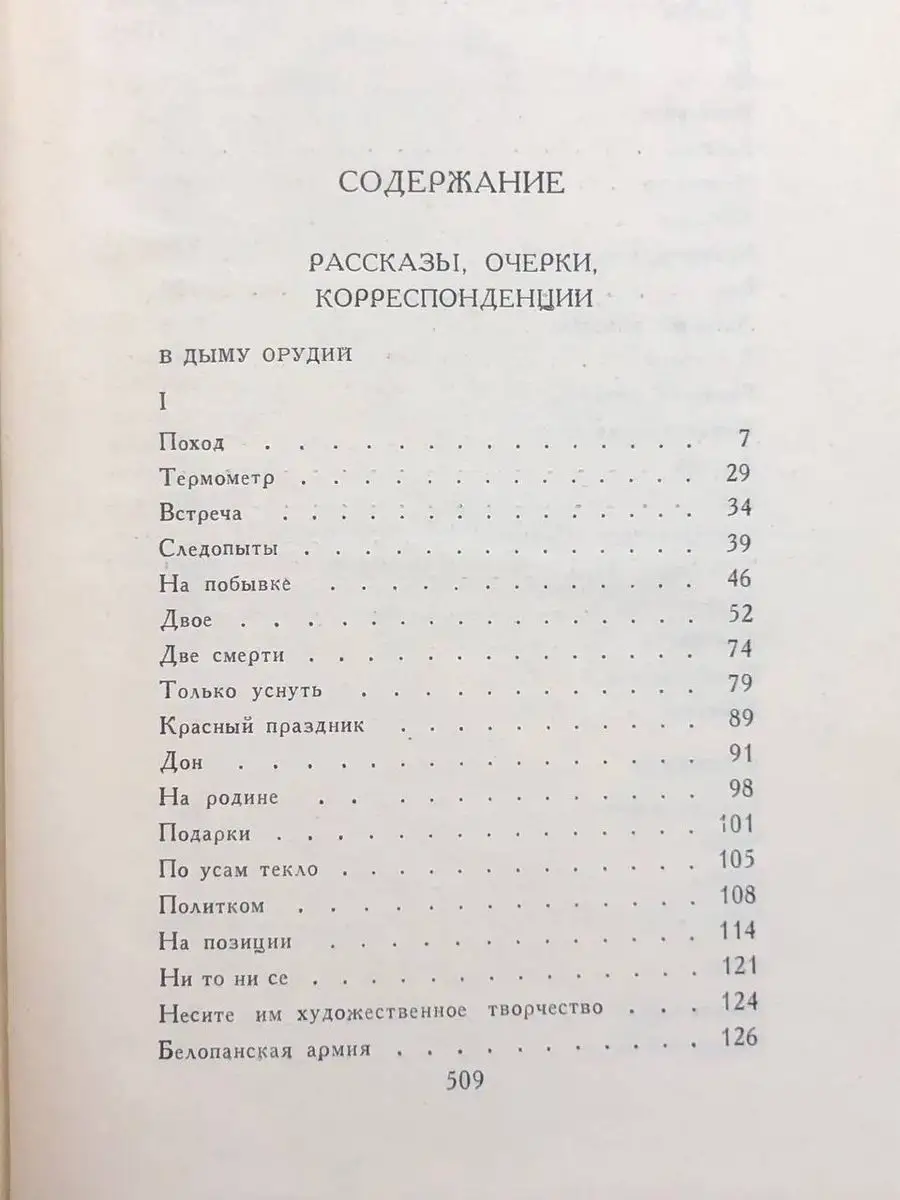 СОДЕРЖАНИЕ

РАССКАЗЫ, ОЧЕРКИ, КОРРЕСПОНДЕНЦИИ

В ДЫМУ ОРУДИЙ

I

Поход 7
Термометр 29
Встреча 34
Следопыты 39
На побывке 46
Двое 52
Две смерти 74
Только уснуть 79
Красный праздник 89
Дон 91
На родине 98
Подарки 101
По усам текло 105
Политком 108
На позиции 114
Ни то ни се 121
Несите им художественное творчество 124
Белопанская армия 126

509